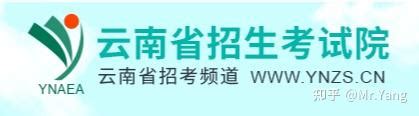 YNAEA

云南省招生考试院

云南省招考频道 WWW.YNZS.CN

知乎 @Mr.Yang